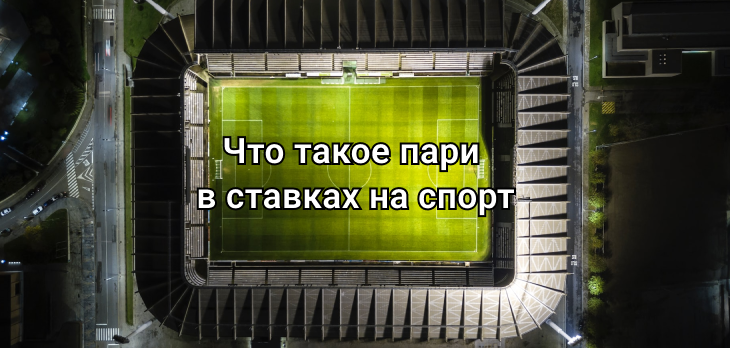 Что такое пари
в ставках на спорт